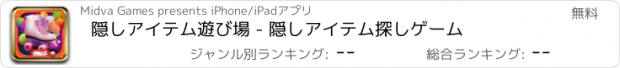 Midva Games presents iPhone/iPadアプリ

無料

隠しアイテム遊び場 - 隠しアイテム探しゲーム

ジャンル別ランキング: --

総合ランキング: --